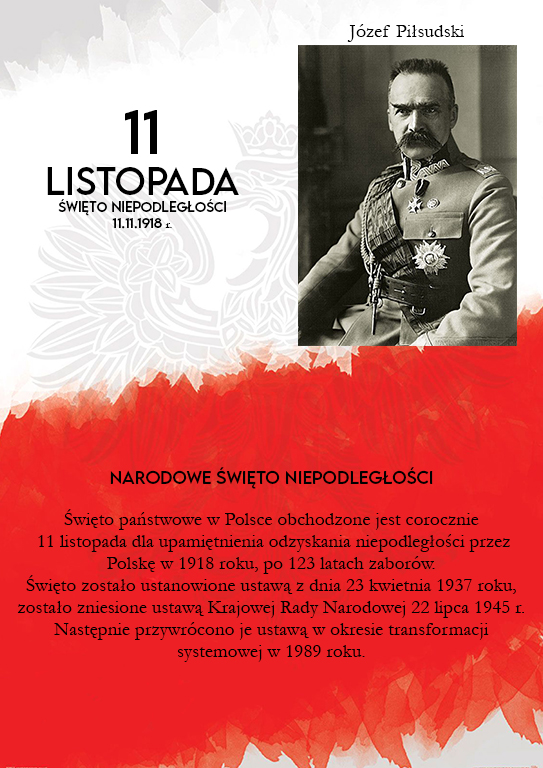 Józef Piłsudski

11
LISTOPADA
ŚWIĘTO NIEPODLEGŁOŚCI
11.11.1918 r.

NARODOWE ŚWIĘTO NIEPODLEGŁOŚCI

Święto państwowe w Polsce obchodzone jest corocznie 11 listopada dla upamiętnienia odzyskania niepodległości przez Polskę w 1918 roku, po 123 latach zaborów.
Święto zostało ustanowione ustawą z dnia 23 kwietnia 1937 roku, zostało zniesione ustawą Krajowej Rady Narodowej 22 lipca 1945 r. Następnie przywrócono je ustawą w okresie transformacji systemowej w 1989 roku.